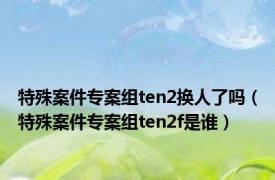 特殊案件专案组ten2换人了吗（特殊案件专案组ten2f是谁）